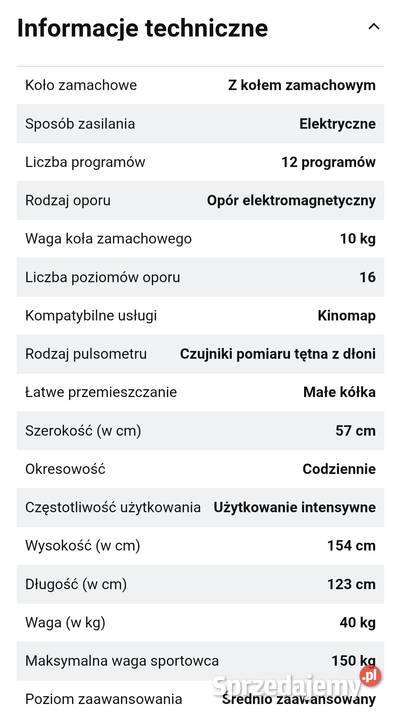 Informacje techniczne

| | |
|---|---|
| Koło zamachowe | Z kołem zamachowym |
| Sposób zasilania | Elektryczne |
| Liczba programów | 12 programów |
| Rodzaj oporu | Opór elektromagnetyczny |
| Waga koła zamachowego | 10 kg |
| Liczba poziomów oporu | 16 |
| Kompatybilne usługi | Kinomap |
| Rodzaj pulsometru | Czujniki pomiaru tętna z dłoni |
| Łatwe przemieszczanie | Małe kółka |
| Szerokość (w cm) | 57 cm |
| Okresowość | Codziennie |
| Częstotliwość użytkowania | Użytkowanie intensywne |
| Wysokość (w cm) | 154 cm |
| Długość (w cm) | 123 cm |
| Waga (w kg) | 40 kg |
| Maksymalna waga sportowca | 150 kg |
| Poziom zaawansowania | Średnio zaawansowany |

Sprzedajemy.pl